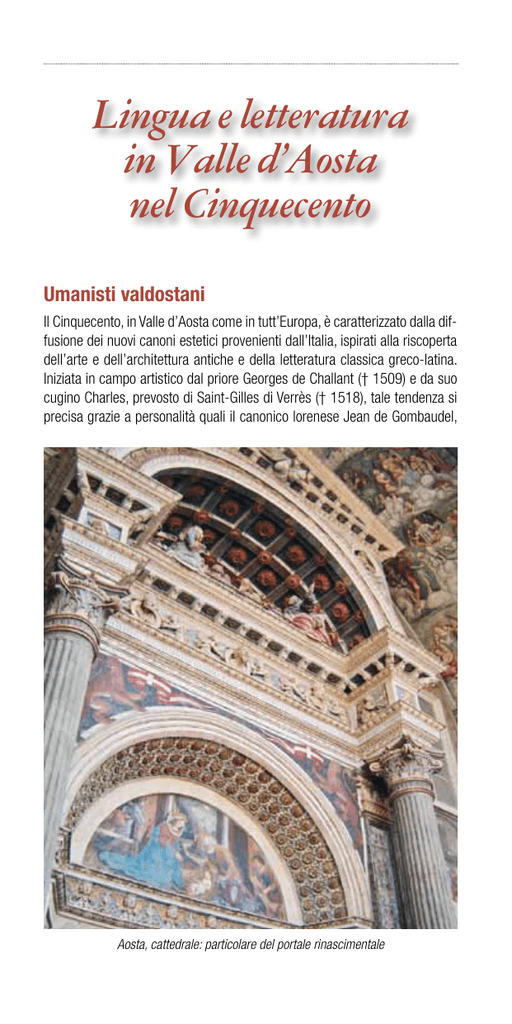 Lingua e letteratura in Valle d'Aosta nel Cinquecento

Umanisti valdostani

Il Cinquecento, in Valle d'Aosta come in tutt'Europa, è caratterizzato dalla diffusione dei nuovi canoni estetici provenienti dall'Italia, ispirati alla riscoperta dell'arte e dell'architettura antiche e della letteratura classica greco-latina. Iniziata in campo artistico dal priore Georges de Challant († 1509) e da suo cugino Charles, prevosto di Saint-Gilles di Verrès († 1518), tale tendenza si precisa grazie a personalità quali il canonico lorenese Jean de Gombaudel,

Aosta, cattedrale: particolare del portale rinascimentale